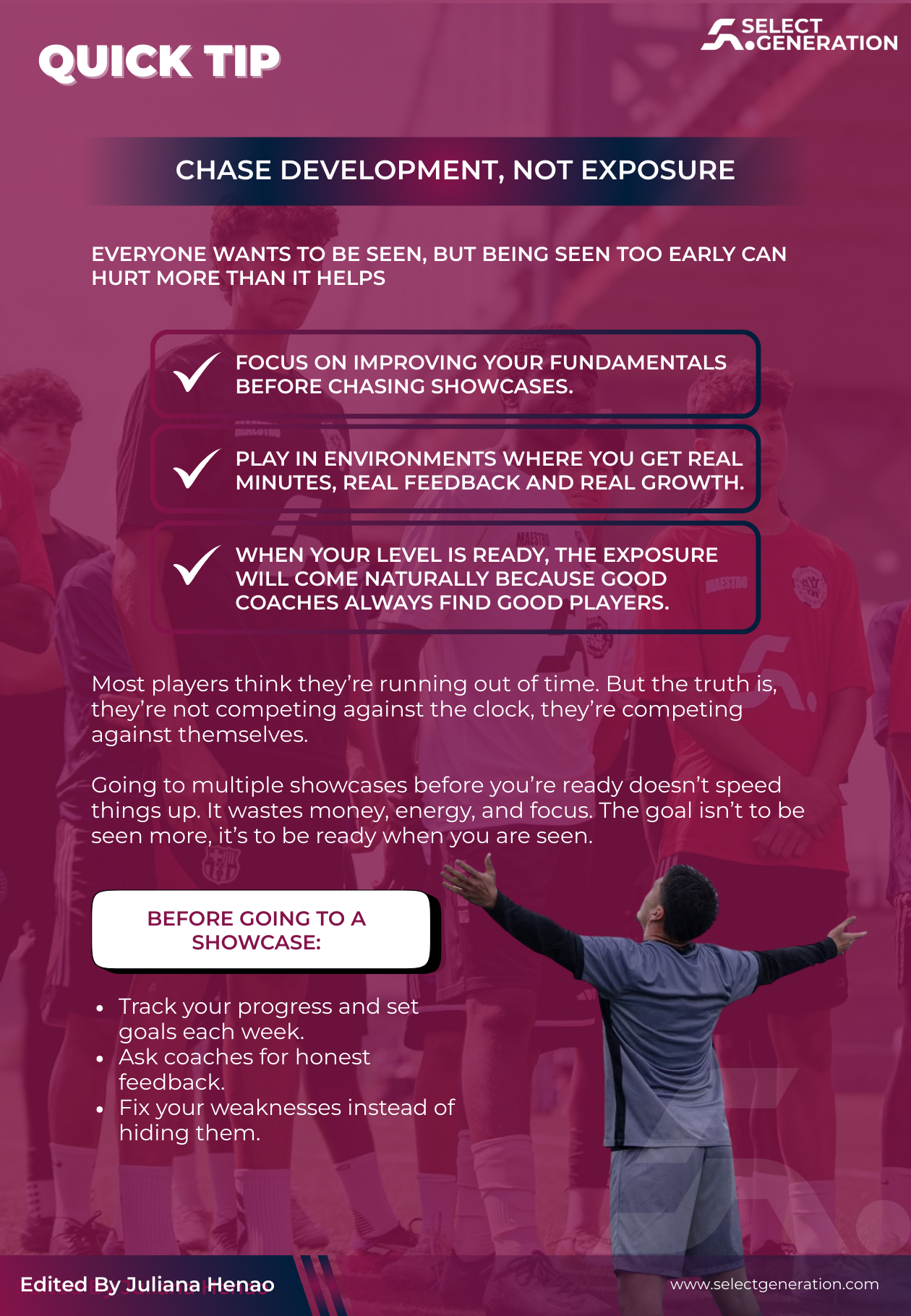 QUICK TIP

SELECT GENERATION

CHASE DEVELOPMENT, NOT EXPOSURE

EVERYONE WANTS TO BE SEEN, BUT BEING SEEN TOO EARLY CAN HURT MORE THAN IT HELPS

✓ FOCUS ON IMPROVING YOUR FUNDAMENTALS BEFORE CHASING SHOWCASES.

✓ PLAY IN ENVIRONMENTS WHERE YOU GET REAL MINUTES, REAL FEEDBACK AND REAL GROWTH.

✓ WHEN YOUR LEVEL IS READY, THE EXPOSURE WILL COME NATURALLY BECAUSE GOOD COACHES ALWAYS FIND GOOD PLAYERS.

Most players think they're running out of time. But the truth is, they're not competing against the clock, they're competing against themselves.

Going to multiple showcases before you're ready doesn't speed things up. It wastes money, energy, and focus. The goal isn't to be seen more, it's to be ready when you are seen.

BEFORE GOING TO A SHOWCASE:

• Track your progress and set goals each week.
• Ask coaches for honest feedback.
• Fix your weaknesses instead of hiding them.

Edited By Juliana Henao

www.selectgeneration.com